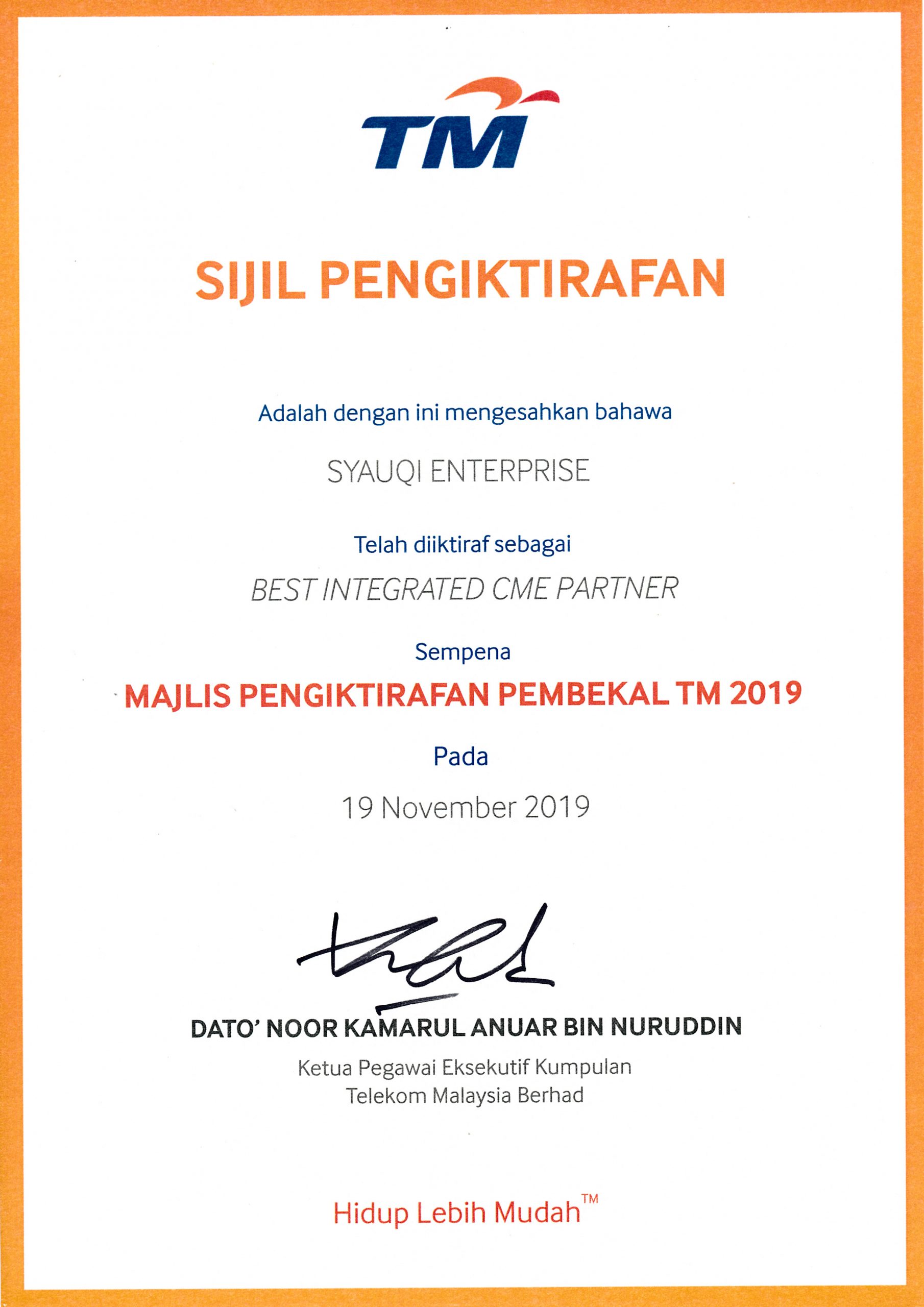 TM

SIJIL PENGIKTIRAFAN

Adalah dengan ini mengesahkan bahawa

SYAUQI ENTERPRISE

Telah diiktiraf sebagai

BEST INTEGRATED CME PARTNER

Sempena

MAJLIS PENGIKTIRAFAN PEMBEKAL TM 2019

Pada

19 November 2019

DATO' NOOR KAMARUL ANUAR BIN NURUDDIN
Ketua Pegawai Eksekutif Kumpulan
Telekom Malaysia Berhad

Hidup Lebih Mudah™